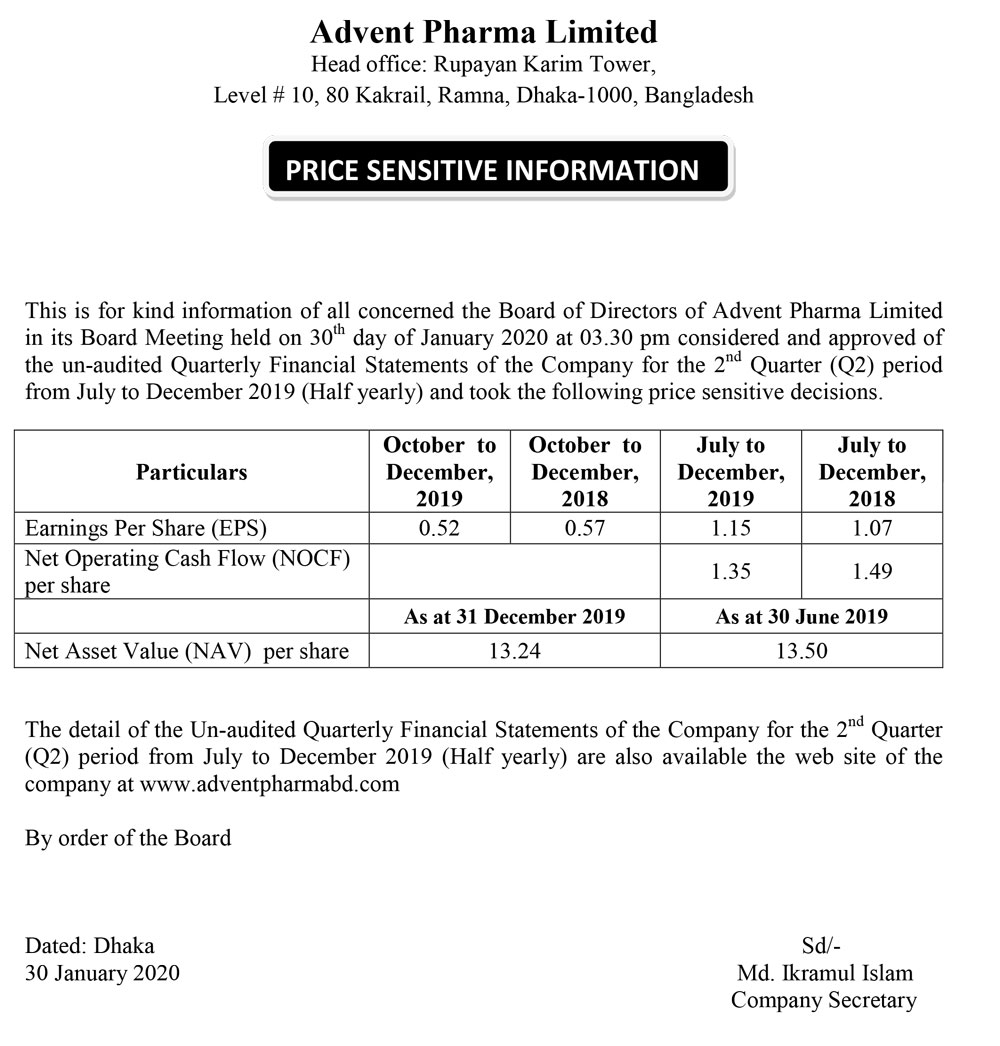 Advent Pharma Limited
Head office: Rupayan Karim Tower,
Level # 10, 80 Kakrail, Ramna, Dhaka-1000, Bangladesh

PRICE SENSITIVE INFORMATION

This is for kind information of all concerned the Board of Directors of Advent Pharma Limited in its Board Meeting held on 30$^{th}$ day of January 2020 at 03.30 pm considered and approved of the un-audited Quarterly Financial Statements of the Company for the 2$^{nd}$ Quarter (Q2) period from July to December 2019 (Half yearly) and took the following price sensitive decisions.

| Particulars | October to December, 2019 | October to December, 2018 | July to December, 2019 | July to December, 2018 |
|---|---|---|---|---|
| Earnings Per Share (EPS) | 0.52 | 0.57 | 1.15 | 1.07 |
| Net Operating Cash Flow (NOCF) per share | | | 1.35 | 1.49 |
| | As at 31 December 2019 | | As at 30 June 2019 | |
| Net Asset Value (NAV) per share | 13.24 | | 13.50 | |

The detail of the Un-audited Quarterly Financial Statements of the Company for the 2$^{nd}$ Quarter (Q2) period from July to December 2019 (Half yearly) are also available the web site of the company at www.adventpharmabd.com

By order of the Board

Dated: Dhaka
30 January 2020

Sd/-
Md. Ikramul Islam
Company Secretary